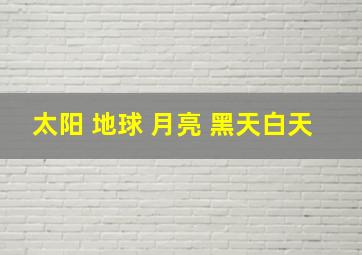 太阳 地球 月亮 黑天白天